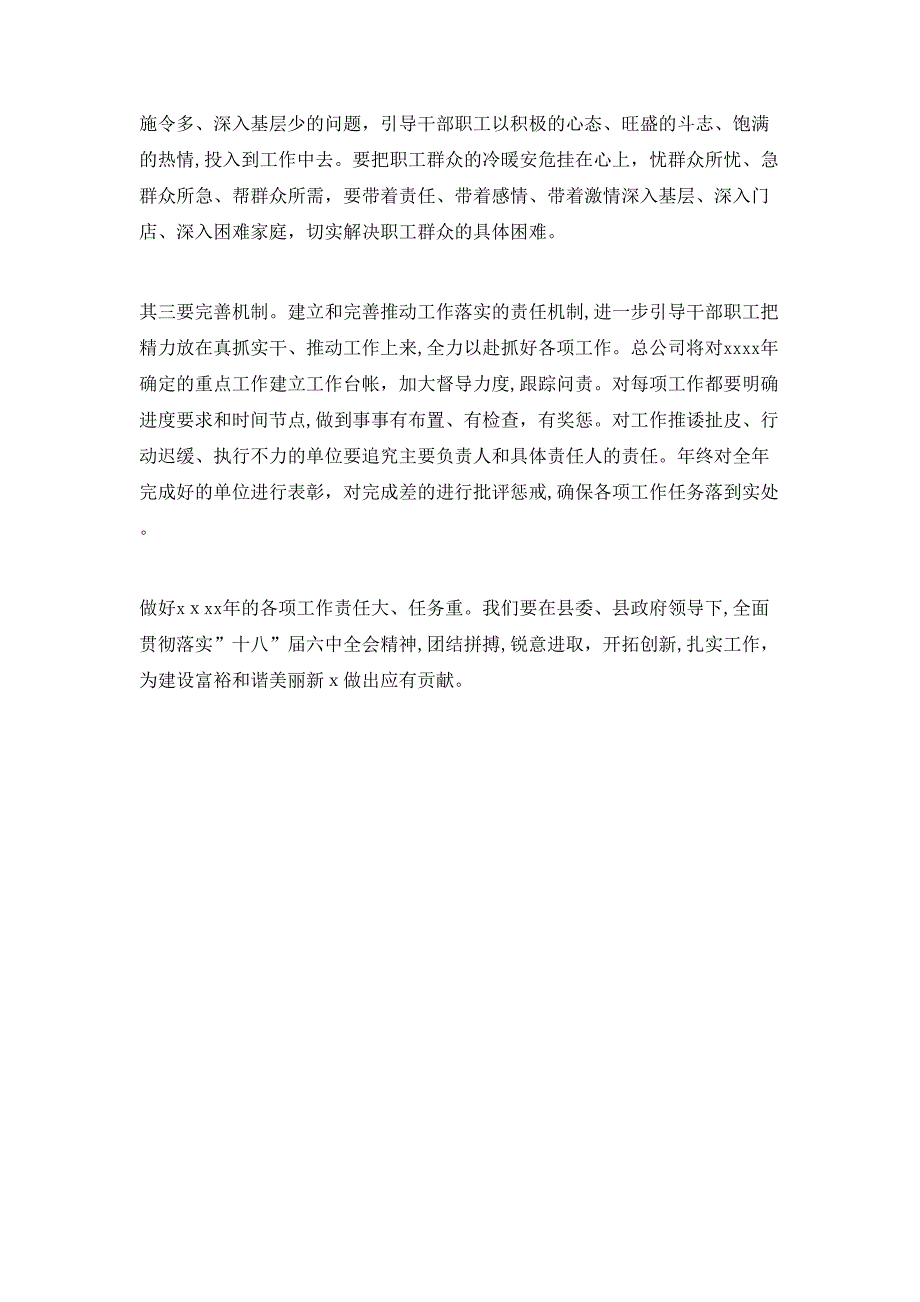 施令多、深入基层少的问题，引导干部职工以积极的心态、旺盛的斗志、饱满的热情，投入到工作中去。要把职工群众的冷暖安危挂在心上，忧群众所忧、急群众所急、帮群众所需，要带着责任、带着感情、带着激情深入基层、深入门店、深入困难家庭，切实解决职工群众的具体困难。

其三要完善机制。建立和完善推动工作落实的责任机制，进一步引导干部职工把精力放在真抓实干、推动工作上来，全力以赴抓好各项工作。总公司将对xxxx年确定的重点工作建立工作台帐，加大督导力度，跟踪问责。对每项工作都要明确进度要求和时间节点，做到事事有布置、有检查，有奖惩。对工作推诿扯皮、行动迟缓、执行不力的单位要追究主要负责人和具体责任人的责任。年终对全年完成好的单位进行表彰，对完成差的进行批评惩戒，确保各项工作任务落到实处。

做好x x xx年的各项工作责任大、任务重。我们要在县委、县政府领导下，全面贯彻落实”十八”届六中全会精神，团结拼搏，锐意进取，开拓创新，扎实工作，为建设富裕和谐美丽新 x 做出应有贡献。